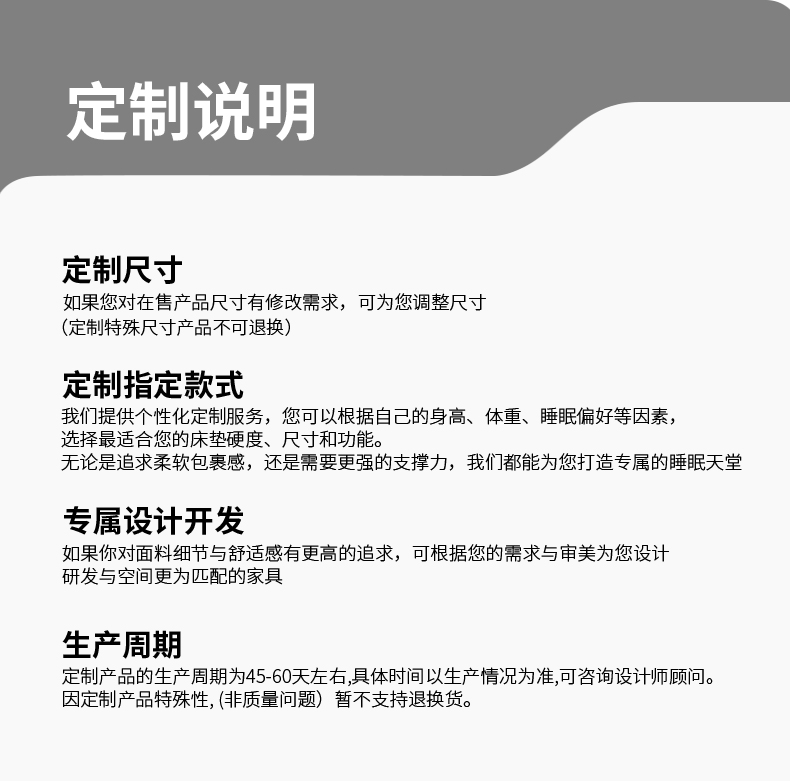 定制说明

定制尺寸
如果您对在售产品尺寸有修改需求，可为您调整尺寸
（定制特殊尺寸产品不可退换）

定制指定款式
我们提供个性化定制服务，您可以根据自己的身高、体重、睡眠偏好等因素，
选择最适合您的床垫硬度、尺寸和功能。
无论是追求柔软包裹感，还是需要更强的支撑力，我们都能为您打造专属的睡眠天堂

专属设计开发
如果你对面料细节与舒适感有更高的追求，可根据您的需求与审美为您设计
研发与空间更为匹配的家具

生产周期
定制产品的生产周期为45-60天左右,具体时间以生产情况为准,可咨询设计师顾问。
因定制产品特殊性, (非质量问题）暂不支持退换货。